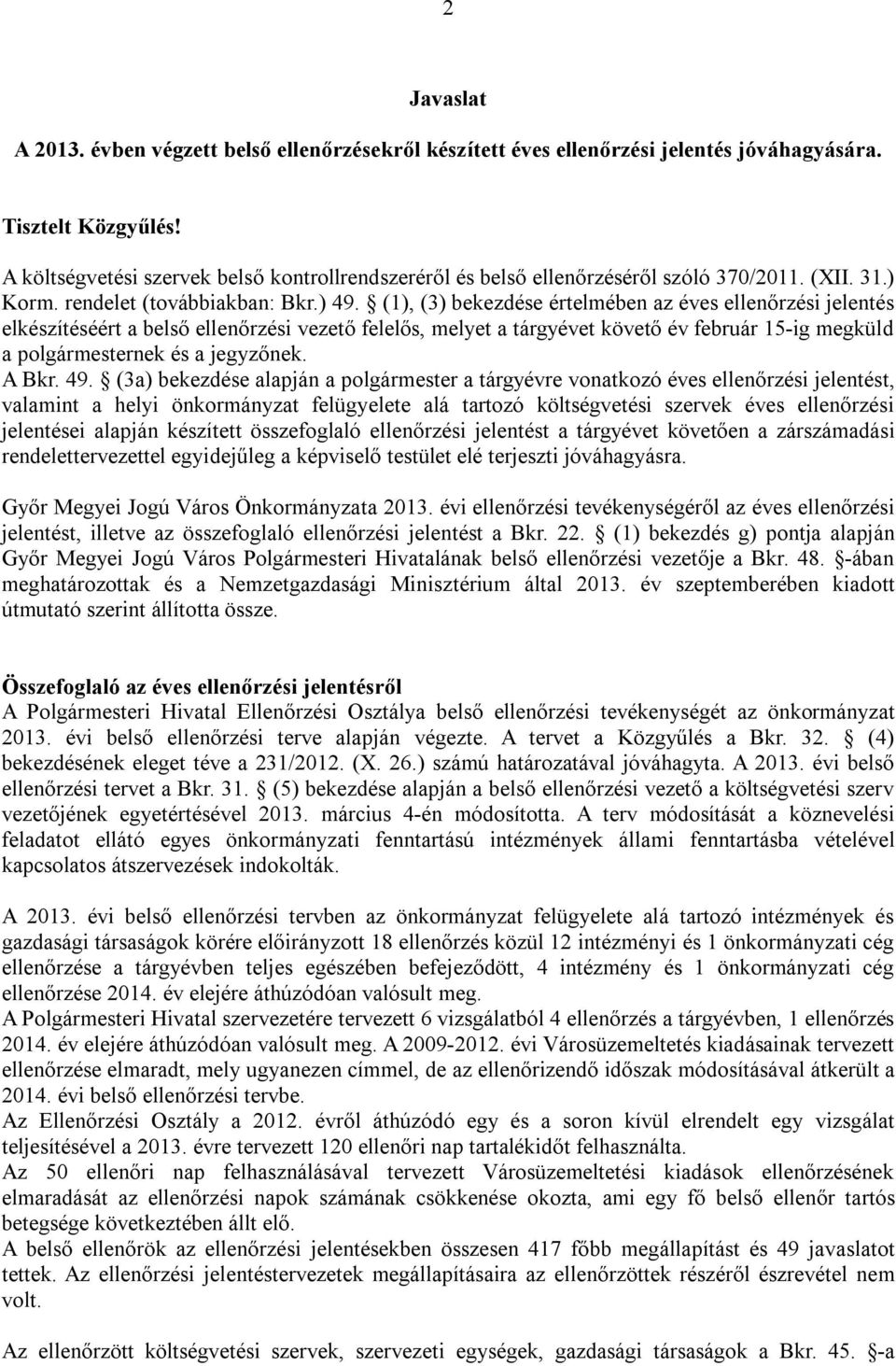 2

Javaslat

A 2013. évben végzett belső ellenőrzésekről készített éves ellenőrzési jelentés jóváhagyására.

Tisztelt Közgyűlés!
A költségvetési szervek belső kontrollrendszeréről és belső ellenőrzéséről szóló 370/2011. (XII. 31.) Korm. rendelet (továbbiakban: Bkr.) 49. § (1), (3) bekezdése értelmében az éves ellenőrzési jelentés elkészítéséért a belső ellenőrzési vezető felelős, melyet a tárgyévet követő év február 15-ig megküld a polgármesternek és a jegyzőnek.
A Bkr. 49. § (3a) bekezdése alapján a polgármester a tárgyévre vonatkozó éves ellenőrzési jelentést, valamint a helyi önkormányzat felügyelete alá tartozó költségvetési szervek éves ellenőrzési jelentései alapján készített összefoglaló ellenőrzési jelentést a tárgyévet követően a zárszámadási rendelettervezettel egyidejűleg a képviselő testület elé terjeszti jóváhagyásra.

Győr Megyei Jogú Város Önkormányzata 2013. évi ellenőrzési tevékenységéről az éves ellenőrzési jelentést, illetve az összefoglaló ellenőrzési jelentést a Bkr. 22. § (1) bekezdés g) pontja alapján Győr Megyei Jogú Város Polgármesteri Hivatalának belső ellenőrzési vezetője a Bkr. 48. §-ában meghatározottak és a Nemzetgazdasági Minisztérium által 2013. év szeptemberében kiadott útmutató szerint állította össze.

Összefoglaló az éves ellenőrzési jelentésről
A Polgármesteri Hivatal Ellenőrzési Osztálya belső ellenőrzési tevékenységét az önkormányzat 2013. évi belső ellenőrzési terve alapján végezte. A tervet a Közgyűlés a Bkr. 32. § (4) bekezdésének eleget téve a 231/2012. (X. 26.) számú határozatával jóváhagyta. A 2013. évi belső ellenőrzési tervet a Bkr. 31. § (5) bekezdése alapján a belső ellenőrzési vezető a költségvetési szerv vezetőjének egyetértésével 2013. március 4-én módosította. A terv módosítását a köznevelési feladatot ellátó egyes önkormányzati fenntartású intézmények állami fenntartásba vételével kapcsolatos átszervezések indokolták.

A 2013. évi belső ellenőrzési tervben az önkormányzat felügyelete alá tartozó intézmények és gazdasági társaságok körére előirányzott 18 ellenőrzés közül 12 intézményi és 1 önkormányzati cég ellenőrzése a tárgyévben teljes egészében befejeződött, 4 intézmény és 1 önkormányzati cég ellenőrzése 2014. év elejére áthúzódóan valósult meg.
A Polgármesteri Hivatal szervezetére tervezett 6 vizsgálatból 4 ellenőrzés a tárgyévben, 1 ellenőrzés 2014. év elejére áthúzódóan valósult meg. A 2009-2012. évi Városüzemeltetés kiadásainak tervezett ellenőrzése elmaradt, mely ugyanezen címmel, de az ellenőrizendő időszak módosításával átkerült a 2014. évi belső ellenőrzési tervbe.
Az Ellenőrzési Osztály a 2012. évről áthúzódó egy és a soron kívül elrendelt egy vizsgálat teljesítésével a 2013. évre tervezett 120 ellenőri nap tartalékidőt felhasználta.
Az 50 ellenőri nap felhasználásával tervezett Városüzemeltetési kiadások ellenőrzésének elmaradását az ellenőrzési napok számának csökkenése okozta, ami egy fő belső ellenőr tartós betegsége következtében állt elő.
A belső ellenőrök az ellenőrzési jelentésekben összesen 417 főbb megállapítást és 49 javaslatot tettek. Az ellenőrzési jelentéstervezetek megállapításaira az ellenőrzöttek részéről észrevétel nem volt.

Az ellenőrzött költségvetési szervek, szervezeti egységek, gazdasági társaságok a Bkr. 45. §-a